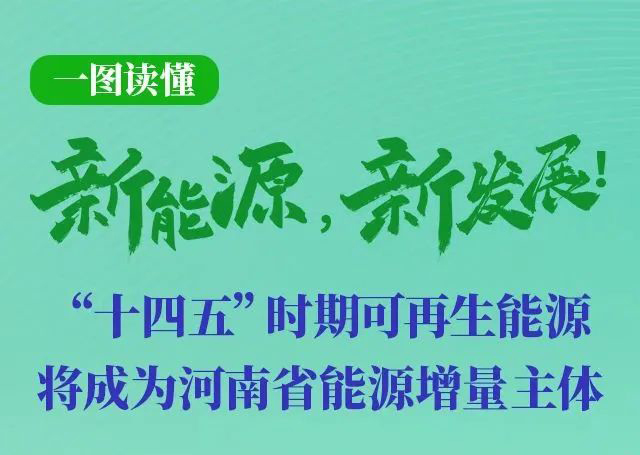 一图读懂

新能源，新发展！

“十四五”时期可再生能源将成为河南省能源增量主体